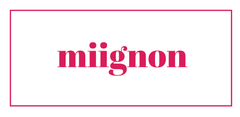 miignon